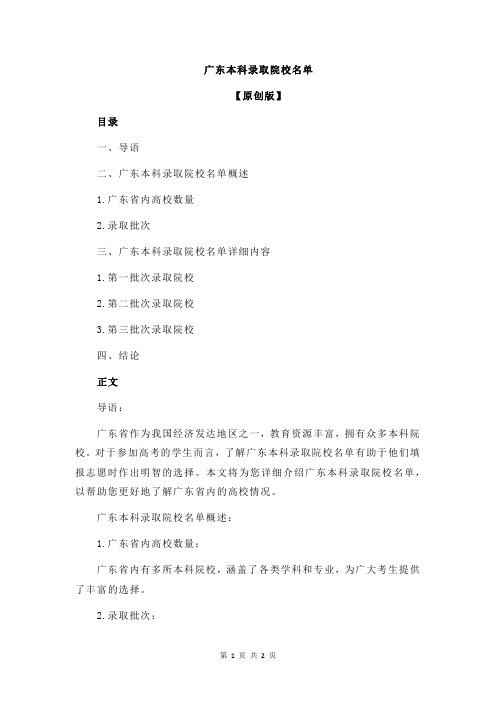 广东本科录取院校名单

【原创版】

目录

一、导语

二、广东本科录取院校名单概述

1.广东省内高校数量

2.录取批次

三、广东本科录取院校名单详细内容

1.第一批次录取院校

2.第二批次录取院校

3.第三批次录取院校

四、结论

正文

导语：

广东省作为我国经济发达地区之一，教育资源丰富，拥有众多本科院校。对于参加高考的学生而言，了解广东本科录取院校名单有助于他们填报志愿时作出明智的选择。本文将为您详细介绍广东本科录取院校名单，以帮助您更好地了解广东省内的高校情况。

广东本科录取院校名单概述：

1.广东省内高校数量：

广东省内有多所本科院校，涵盖了各类学科和专业，为广大考生提供了丰富的选择。

2.录取批次：

第 1 页 共 2 页